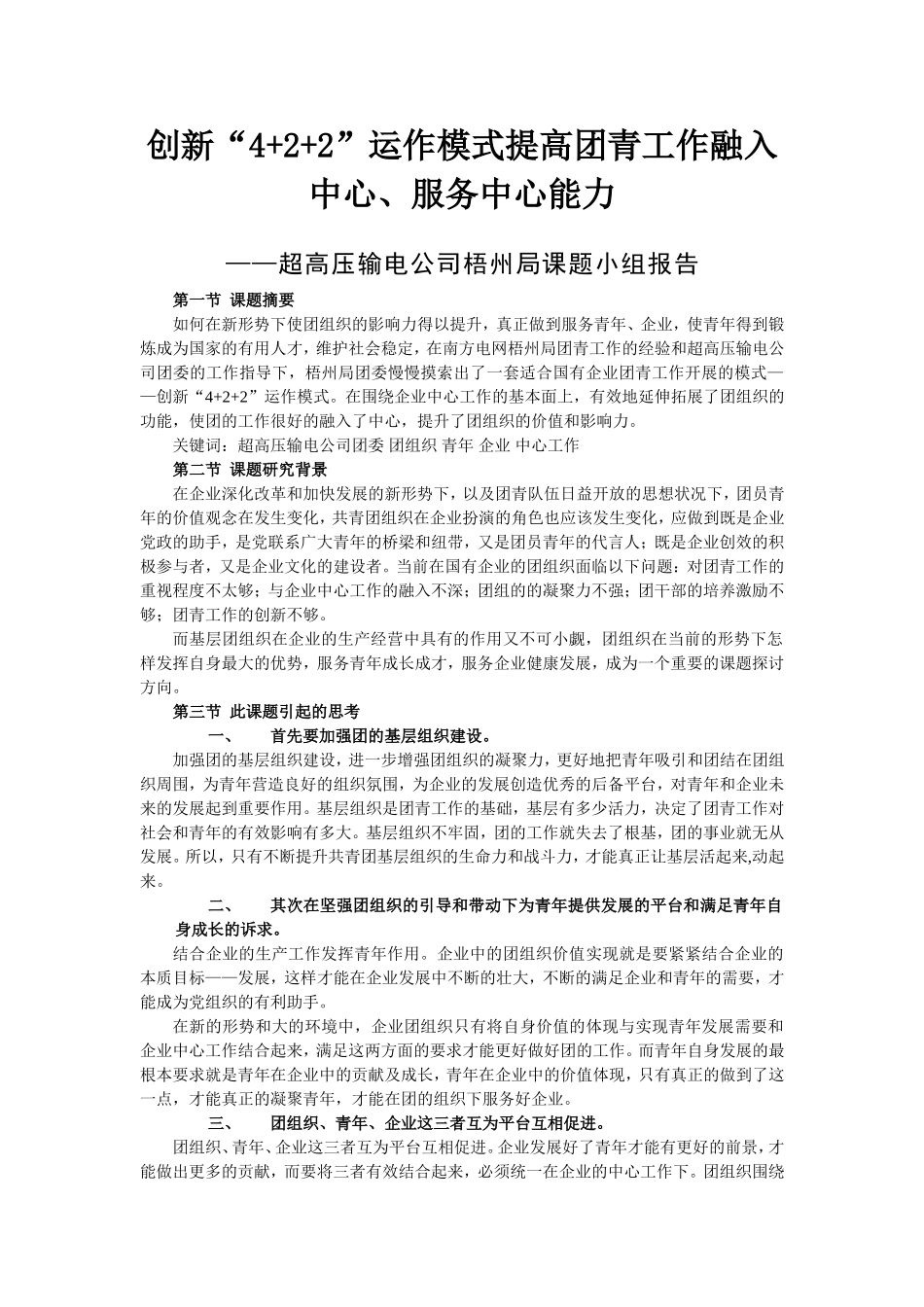 创新“4+2+2”运作模式提高团青工作融入中心、服务中心能力

——超高压输电公司梧州局课题小组报告

第一节 课题摘要

如何在新形势下使团组织的影响力得以提升，真正做到服务青年、企业，使青年得到锻炼成为国家的有用人才，维护社会稳定，在南方电网梧州局团青工作的经验和超高压输电公司团委的工作指导下，梧州局团委慢慢摸索出了一套适合国有企业团青工作开展的模式——创新“4+2+2”运作模式。在围绕企业中心工作的基本面上，有效地延伸拓展了团组织的功能，使团的工作很好的融入了中心，提升了团组织的价值和影响力。

关键词：超高压输电公司团委 团组织 青年 企业 中心工作

第二节 课题研究背景

在企业深化改革和加快发展的新形势下，以及团青队伍日益开放的思想状况下，团员青年的价值观念在发生变化，共青团组织在企业扮演的角色也应该发生变化，应做到既是企业党政的助手，是党联系广大青年的桥梁和纽带，又是团员青年的代言人；既是企业创效的积极参与者，又是企业文化的建设者。当前在国有企业的团组织面临以下问题：对团青工作的重视程度不太够；与企业中心工作的融入不深；团组的的凝聚力不强；团干部的培养激励不够；团青工作的创新不够。

而基层团组织在企业的生产经营中具有的作用又不可小觑，团组织在当前的形势下怎样发挥自身最大的优势，服务青年成长成才，服务企业健康发展，成为一个重要的课题探讨方向。

第三节 此课题引起的思考

一、 首先要加强团的基层组织建设。

加强团的基层组织建设，进一步增强团组织的凝聚力，更好地把青年吸引和团结在团组织周围，为青年营造良好的组织氛围，为企业的发展创造优秀的后备平台，对青年和企业未来的发展起到重要作用。基层组织是团青工作的基础，基层有多少活力，决定了团青工作对社会和青年的有效影响有多大。基层组织不牢固，团的工作就失去了根基，团的事业就无从发展。所以，只有不断提升共青团基层组织的生命力和战斗力，才能真正让基层活起来,动起来。

二、 其次在坚强团组织的引导和带动下为青年提供发展的平台和满足青年自身成长的诉求。

结合企业的生产工作发挥青年作用。企业中的团组织价值实现就是要紧紧结合企业的本质目标——发展，这样才能在企业发展中不断的壮大，不断的满足企业和青年的需要，才能成为党组织的有利助手。

在新的形势和大的环境中，企业团组织只有将自身价值的体现与实现青年发展需要和企业中心工作结合起来，满足这两方面的要求才能更好做好团的工作。而青年自身发展的最根本要求就是青年在企业中的贡献及成长，青年在企业中的价值体现，只有真正的做到了这一点，才能真正的凝聚青年，才能在团的组织下服务好企业。

三、 团组织、青年、企业这三者互为平台互相促进。

团组织、青年、企业这三者互为平台互相促进。企业发展好了青年才能有更好的前景，才能做出更多的贡献，而要将三者有效结合起来，必须统一在企业的中心工作下。团组织围绕